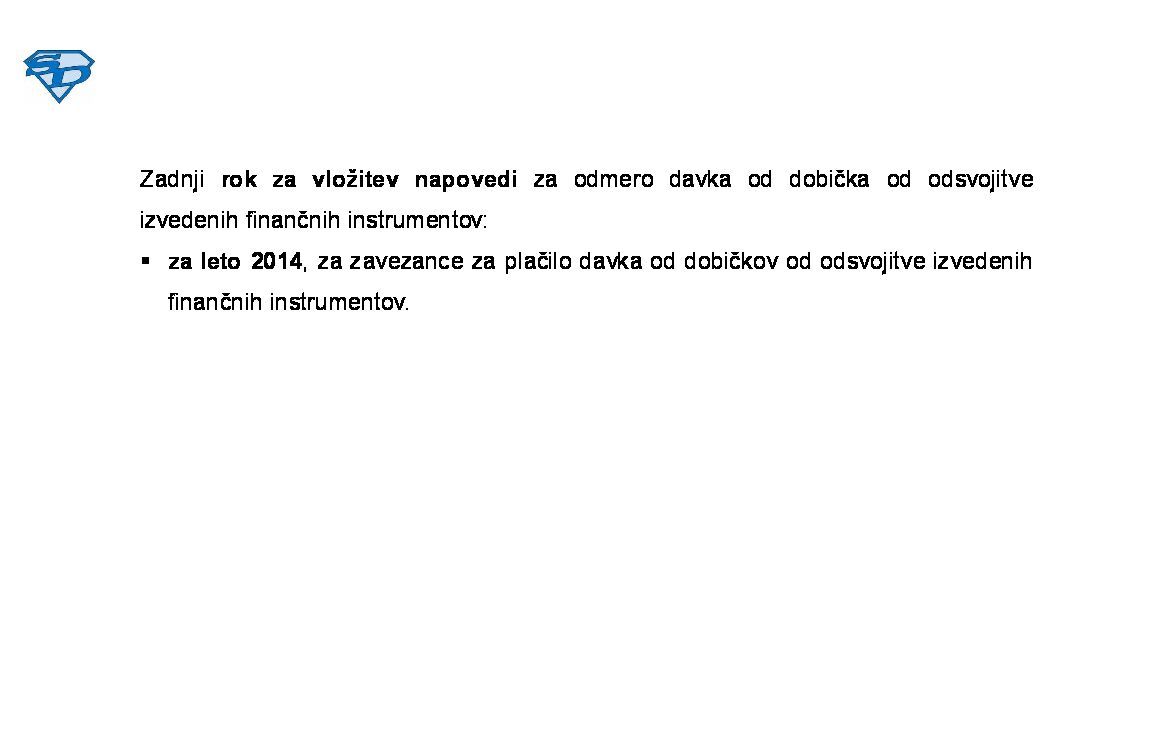 SD

Zadnji rok za vložitev napovedi za odmero davka od dobička od odsvojitve izvedenih finančnih instrumentov:

▪ za leto 2014, za zavezance za plačilo davka od dobičkov od odsvojitve izvedenih finančnih instrumentov.